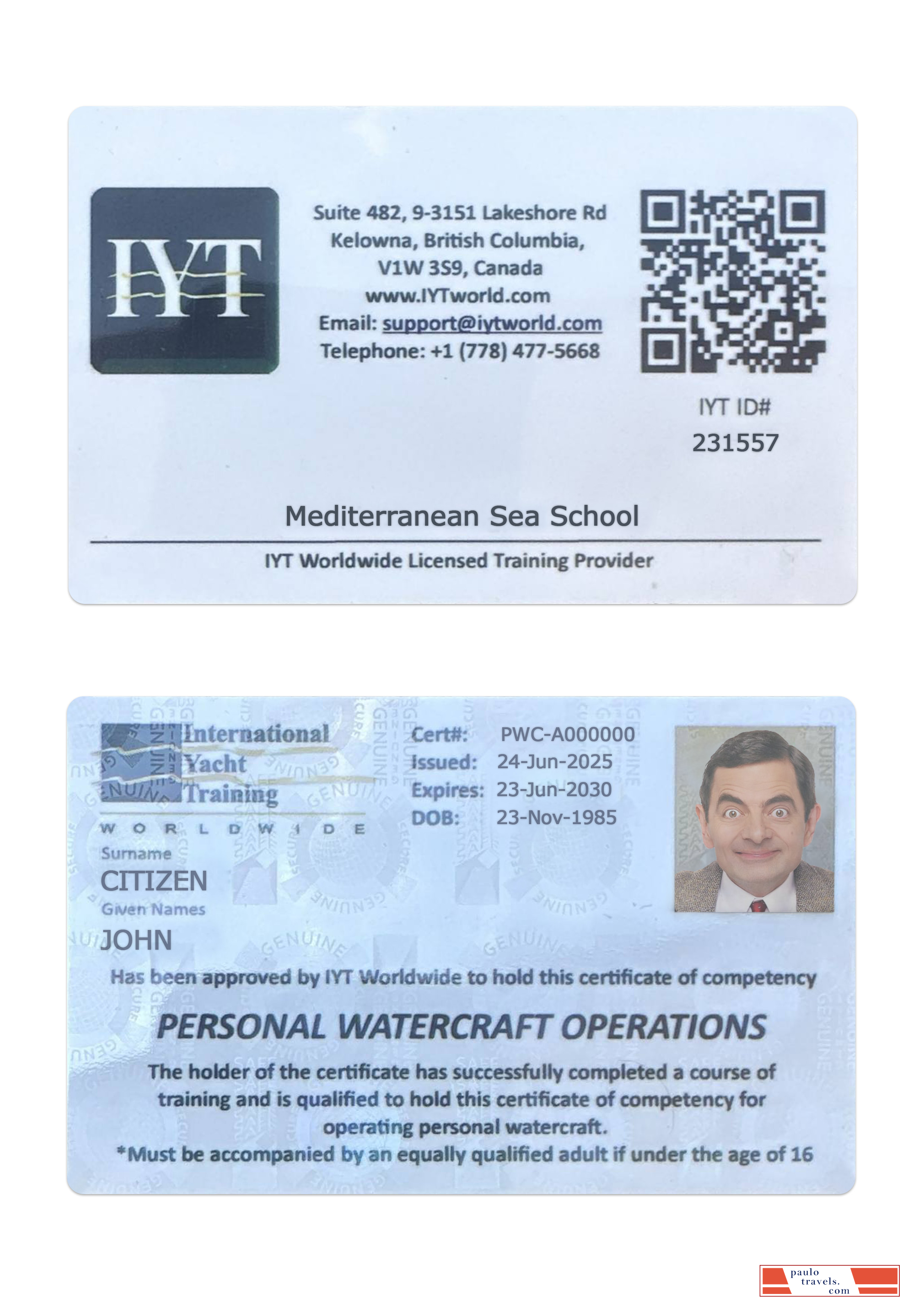 IYT

Suite 482, 9-3151 Lakeshore Rd
Kelowna, British Columbia,
V1W 3S9, Canada
www.IYTworld.com
Email: support@iytworld.com
Telephone: +1 (778) 477-5668

IYT ID#
231557

Mediterranean Sea School

IYT Worldwide Licensed Training Provider

International Yacht Training
WORLDWIDE

Cert#: PWC-A000000
Issued: 24-Jun-2025
Expires: 23-Jun-2030
DOB: 23-Nov-1985

Surname
CITIZEN
Given Names
JOHN

Has been approved by IYT Worldwide to hold this certificate of competency

PERSONAL WATERCRAFT OPERATIONS

The holder of the certificate has successfully completed a course of training and is qualified to hold this certificate of competency for operating personal watercraft.
*Must be accompanied by an equally qualified adult if under the age of 16

paulo travels. com